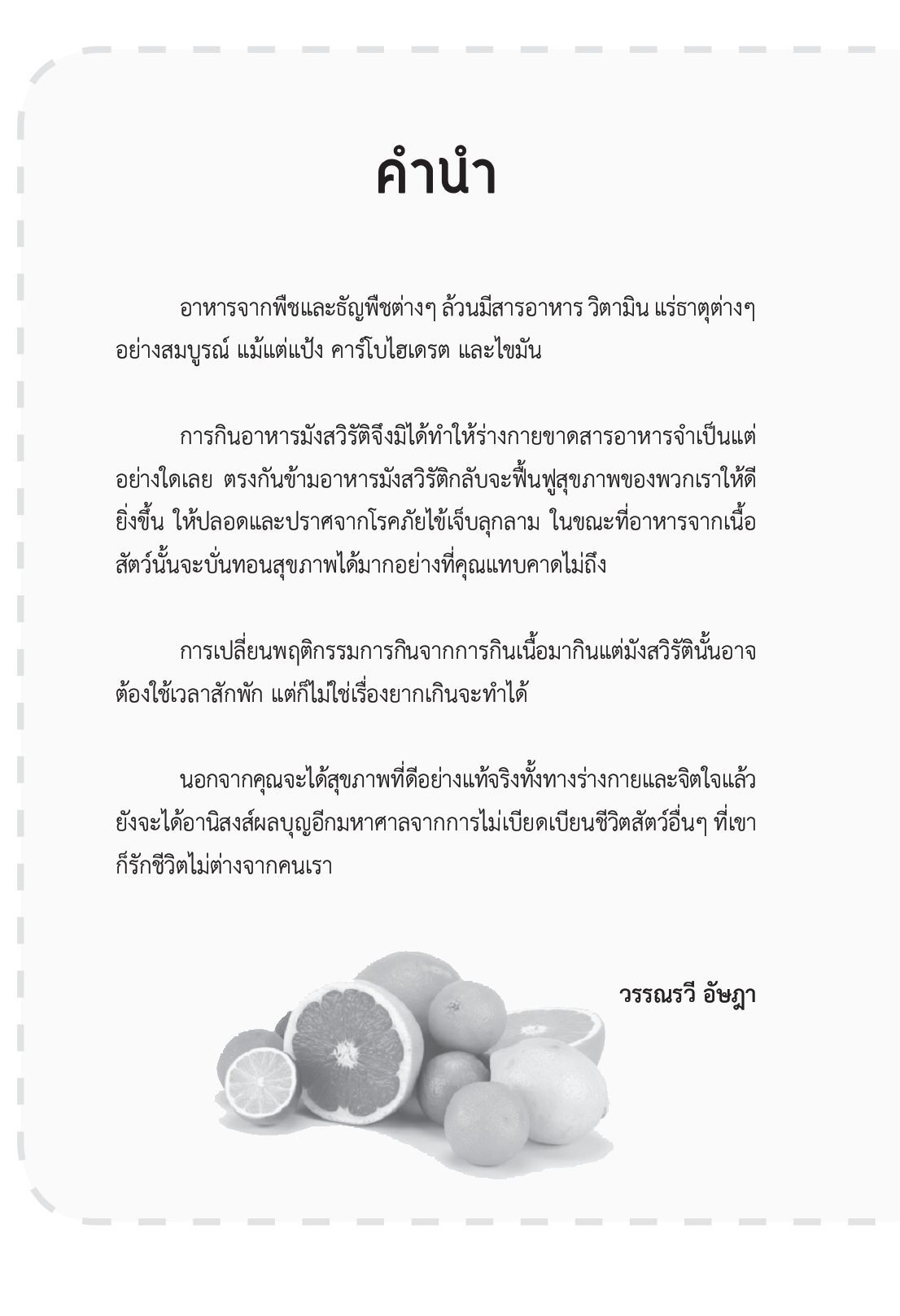 คำนำ

อาหารจากพืชและธัญพืชต่างๆ ล้วนมีสารอาหาร วิตามิน แร่ธาตุต่างๆ อย่างสมบูรณ์ แม้แต่แป้ง คาร์โบไฮเดรต และไขมัน

การกินอาหารมังสวิรัติจึงมิได้ทำให้ร่างกายขาดสารอาหารจำเป็นแต่อย่างใดเลย ตรงกันข้ามอาหารมังสวิรัติกลับจะฟื้นฟูสุขภาพของพวกเราให้ดียิ่งขึ้น ให้ปลอดและปราศจากโรคภัยไข้เจ็บลุกลาม ในขณะที่อาหารจากเนื้อสัตว์นั้นจะบั่นทอนสุขภาพได้มากอย่างที่คุณแทบคาดไม่ถึง

การเปลี่ยนพฤติกรรมการกินจากการกินเนื้อมากินแต่มังสวิรัตินั้นอาจต้องใช้เวลาสักพัก แต่ก็ไม่ใช่เรื่องยากเกินจะทำได้

นอกจากคุณจะได้สุขภาพที่ดีอย่างแท้จริงทั้งทางร่างกายและจิตใจแล้ว ยังจะได้อานิสงส์ผลบุญอีกมหาศาลจากการไม่เบียดเบียนชีวิตสัตว์อื่นๆ ที่เขาก็รักชีวิตไม่ต่างจากคนเรา

วรรณรวี อัษฎา